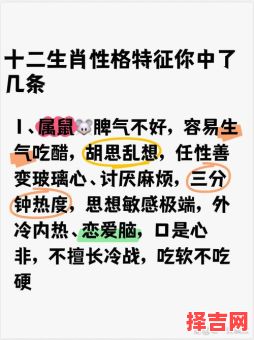 十二生肖性格特征你中了几条

1、属鼠🐭脾气不好，容易生气吃醋，胡思乱想，任性善变玻璃心、讨厌麻烦，三分钟热度，思想敏感极端，外冷内热、恋爱脑，口是心非，不擅长冷战，吃软不吃硬

择吉网